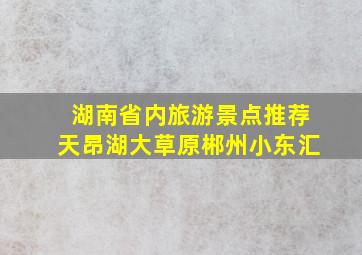 湖南省内旅游景点推荐
天昂湖大草原郴州小东汇